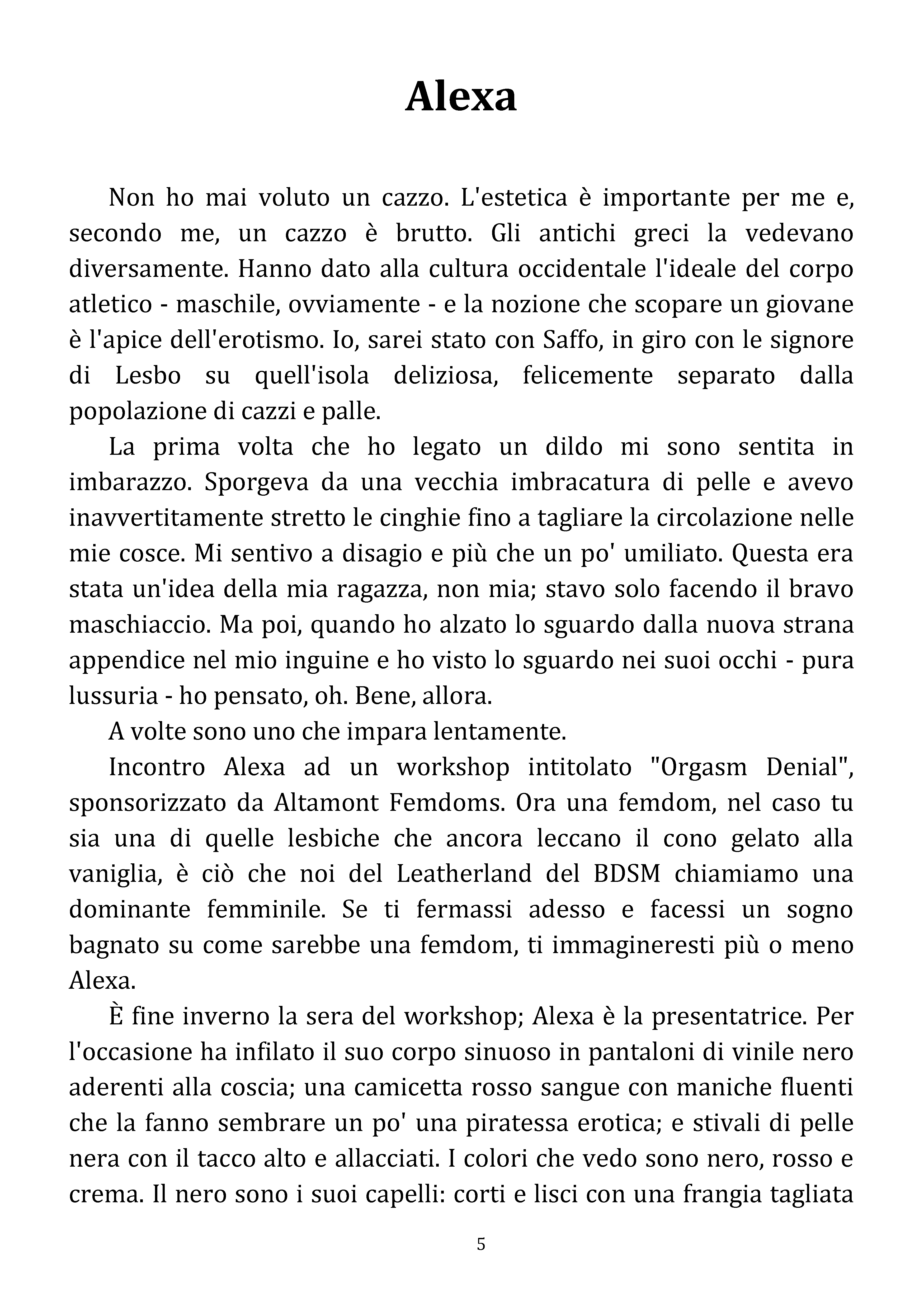 Alexa

Non ho mai voluto un cazzo. L'estetica è importante per me e, secondo me, un cazzo è brutto. Gli antichi greci la vedevano diversamente. Hanno dato alla cultura occidentale l'ideale del corpo atletico - maschile, ovviamente - e la nozione che scopare un giovane è l'apice dell'erotismo. Io, sarei stato con Saffo, in giro con le signore di Lesbo su quell'isola deliziosa, felicemente separato dalla popolazione di cazzi e palle.

La prima volta che ho legato un dildo mi sono sentita in imbarazzo. Sporgeva da una vecchia imbracatura di pelle e avevo inavvertitamente stretto le cinghie fino a tagliare la circolazione nelle mie cosce. Mi sentivo a disagio e più che un po' umiliato. Questa era stata un'idea della mia ragazza, non mia; stavo solo facendo il bravo maschiaccio. Ma poi, quando ho alzato lo sguardo dalla nuova strana appendice nel mio inguine e ho visto lo sguardo nei suoi occhi - pura lussuria - ho pensato, oh. Bene, allora.

A volte sono uno che impara lentamente.

Incontro Alexa ad un workshop intitolato "Orgasm Denial", sponsorizzato da Altamont Femdoms. Ora una femdom, nel caso tu sia una di quelle lesbiche che ancora leccano il cono gelato alla vaniglia, è ciò che noi del Leatherland del BDSM chiamiamo una dominante femminile. Se ti fermassi adesso e facessi un sogno bagnato su come sarebbe una femdom, ti immagineresti più o meno Alexa.

È fine inverno la sera del workshop; Alexa è la presentatrice. Per l'occasione ha infilato il suo corpo sinuoso in pantaloni di vinile nero aderenti alla coscia; una camicetta rosso sangue con maniche fluenti che la fanno sembrare un po' una piratessa erotica; e stivali di pelle nera con il tacco alto e allacciati. I colori che vedo sono nero, rosso e crema. Il nero sono i suoi capelli: corti e lisci con una frangia tagliata

5